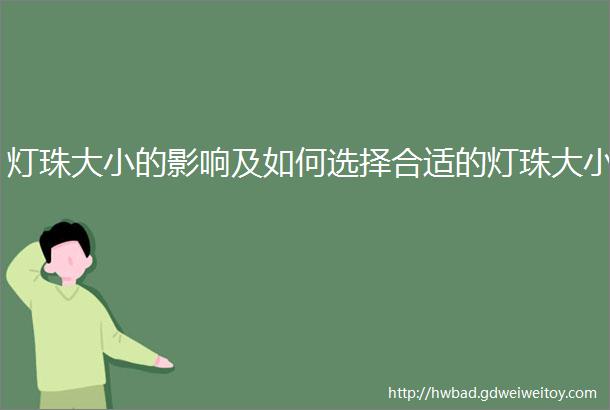 灯珠大小的影响及如何选择合适的灯珠大小

http://hwbad.gdweiweitoy.com